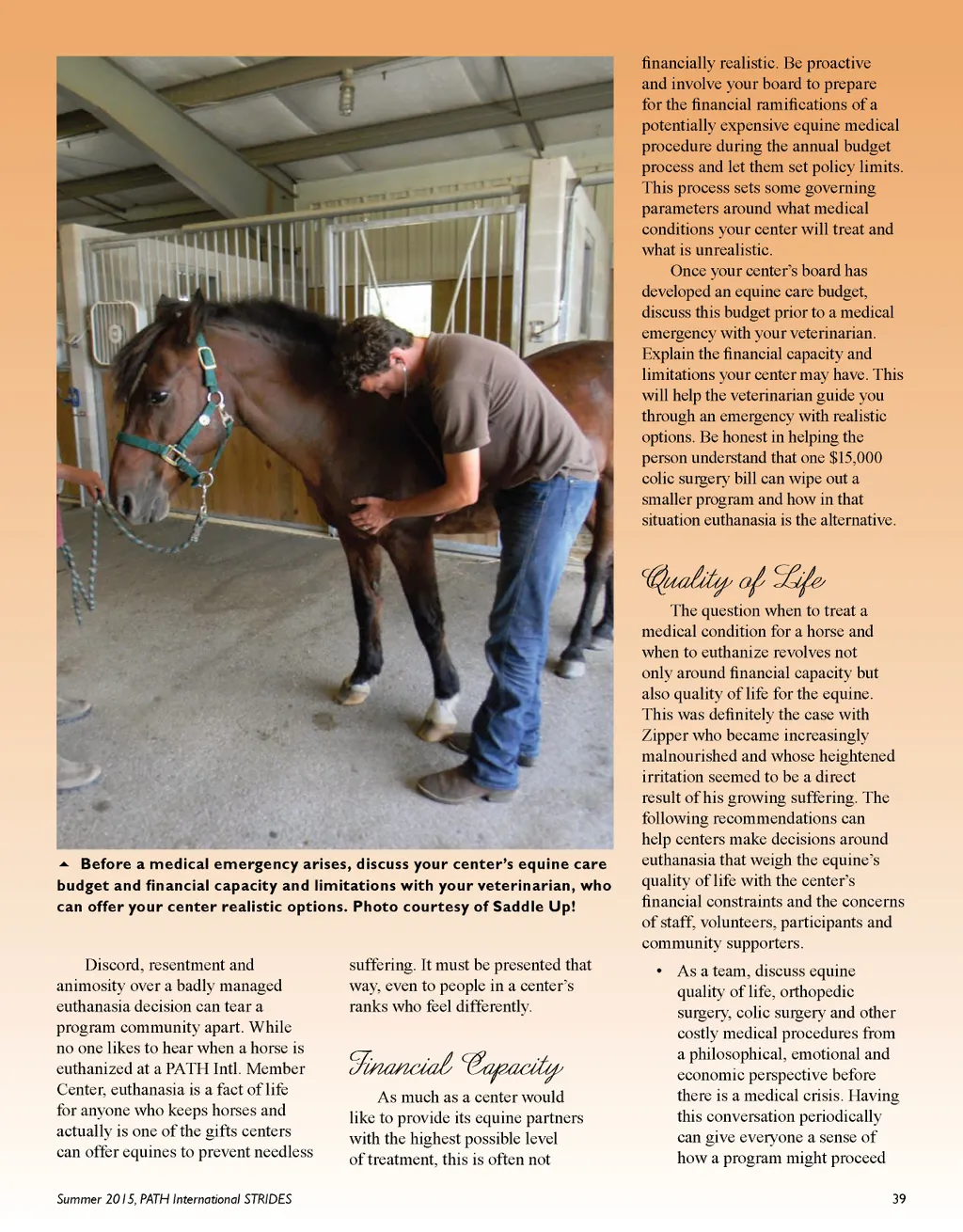 ▲ Before a medical emergency arises, discuss your center's equine care budget and financial capacity and limitations with your veterinarian, who can offer your center realistic options. Photo courtesy of Saddle Up!

Discord, resentment and animosity over a badly managed euthanasia decision can tear a program community apart. While no one likes to hear when a horse is euthanized at a PATH Intl. Member Center, euthanasia is a fact of life for anyone who keeps horses and actually is one of the gifts centers can offer equines to prevent needless suffering. It must be presented that way, even to people in a center's ranks who feel differently.

Financial Capacity

As much as a center would like to provide its equine partners with the highest possible level of treatment, this is often not financially realistic. Be proactive and involve your board to prepare for the financial ramifications of a potentially expensive equine medical procedure during the annual budget process and let them set policy limits. This process sets some governing parameters around what medical conditions your center will treat and what is unrealistic.

Once your center's board has developed an equine care budget, discuss this budget prior to a medical emergency with your veterinarian. Explain the financial capacity and limitations your center may have. This will help the veterinarian guide you through an emergency with realistic options. Be honest in helping the person understand that one $15,000 colic surgery bill can wipe out a smaller program and how in that situation euthanasia is the alternative.

Quality of Life

The question when to treat a medical condition for a horse and when to euthanize revolves not only around financial capacity but also quality of life for the equine. This was definitely the case with Zipper who became increasingly malnourished and whose heightened irritation seemed to be a direct result of his growing suffering. The following recommendations can help centers make decisions around euthanasia that weigh the equine's quality of life with the center's financial constraints and the concerns of staff, volunteers, participants and community supporters.

• As a team, discuss equine quality of life, orthopedic surgery, colic surgery and other costly medical procedures from a philosophical, emotional and economic perspective before there is a medical crisis. Having this conversation periodically can give everyone a sense of how a program might proceed

Summer 2015, PATH International STRIDES

39